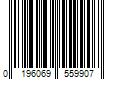 0 196069 559907